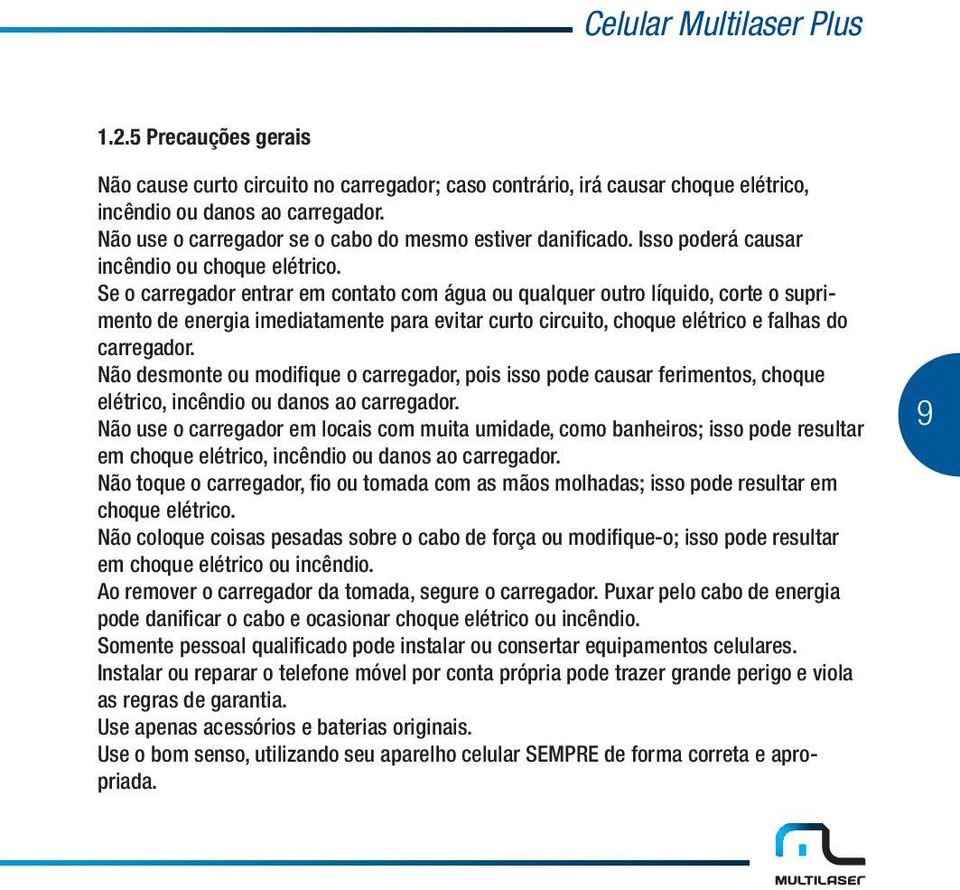 Celular Multilaser Plus

1.2.5 Precauções gerais

Não cause curto circuito no carregador; caso contrário, irá causar choque elétrico, incêndio ou danos ao carregador.
Não use o carregador se o cabo do mesmo estiver danificado. Isso poderá causar incêndio ou choque elétrico.
Se o carregador entrar em contato com água ou qualquer outro líquido, corte o suprimento de energia imediatamente para evitar curto circuito, choque elétrico e falhas do carregador.
Não desmonte ou modifique o carregador, pois isso pode causar ferimentos, choque elétrico, incêndio ou danos ao carregador.
Não use o carregador em locais com muita umidade, como banheiros; isso pode resultar em choque elétrico, incêndio ou danos ao carregador.
Não toque o carregador, fio ou tomada com as mãos molhadas; isso pode resultar em choque elétrico.
Não coloque coisas pesadas sobre o cabo de força ou modifique-o; isso pode resultar em choque elétrico ou incêndio.
Ao remover o carregador da tomada, segure o carregador. Puxar pelo cabo de energia pode danificar o cabo e ocasionar choque elétrico ou incêndio.
Somente pessoal qualificado pode instalar ou consertar equipamentos celulares.
Instalar ou reparar o telefone móvel por conta própria pode trazer grande perigo e viola as regras de garantia.
Use apenas acessórios e baterias originais.
Use o bom senso, utilizando seu aparelho celular SEMPRE de forma correta e apropriada.

9

MULTILASER